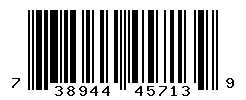 7 38944 45713 9